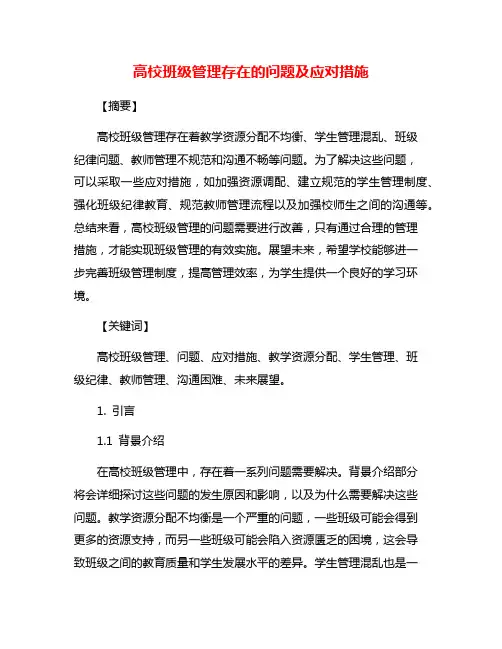 高校班级管理存在的问题及应对措施

【摘要】

高校班级管理存在着教学资源分配不均衡、学生管理混乱、班级纪律问题、教师管理不规范和沟通不畅等问题。为了解决这些问题，可以采取一些应对措施，如加强资源调配、建立规范的学生管理制度、强化班级纪律教育、规范教师管理流程以及加强校师生之间的沟通等。总结来看，高校班级管理的问题需要进行改善，只有通过合理的管理措施，才能实现班级管理的有效实施。展望未来，希望学校能够进一步完善班级管理制度，提高管理效率，为学生提供一个良好的学习环境。

【关键词】

高校班级管理、问题、应对措施、教学资源分配、学生管理、班级纪律、教师管理、沟通困难、未来展望。

1. 引言

1.1 背景介绍

在高校班级管理中，存在着一系列问题需要解决。背景介绍部分将会详细探讨这些问题的发生原因和影响，以及为什么需要解决这些问题。教学资源分配不均衡是一个严重的问题，一些班级可能会得到更多的资源支持，而另一些班级可能会陷入资源匮乏的困境，这会导致班级之间的教育质量和学生发展水平的差异。学生管理混乱也是一